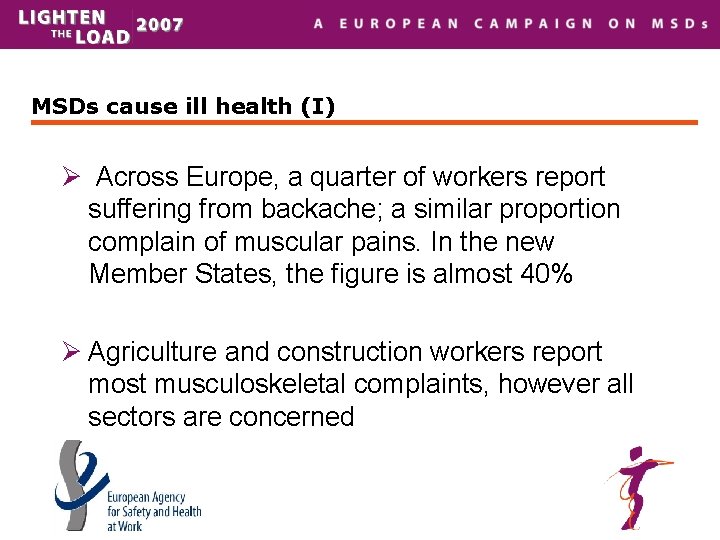 LIGHTEN THE LOAD 2007 A EUROPEAN CAMPAIGN ON MSDs

MSDs cause ill health (I)

➢ Across Europe, a quarter of workers report suffering from backache; a similar proportion complain of muscular pains. In the new Member States, the figure is almost 40%

➢ Agriculture and construction workers report most musculoskeletal complaints, however all sectors are concerned

European Agency for Safety and Health at Work